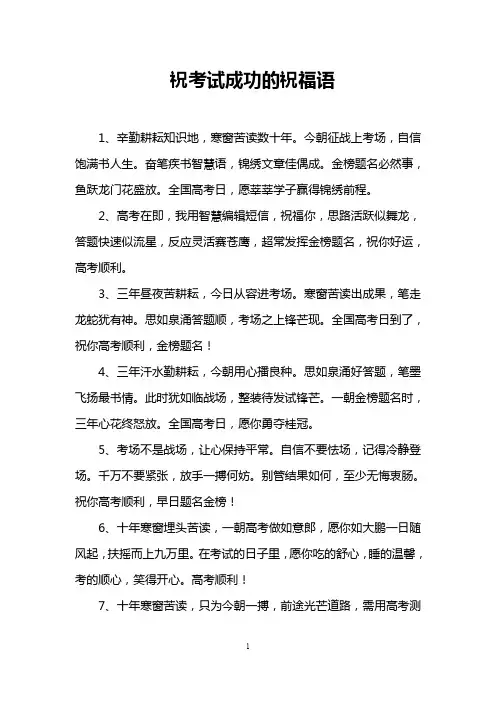 祝考试成功的祝福语

1、辛勤耕耘知识地，寒窗苦读数十年。今朝征战上考场，自信饱满书人生。奋笔疾书智慧语，锦绣文章佳偶成。金榜题名必然事，鱼跃龙门花盛放。全国高考日，愿莘莘学子赢得锦绣前程。

2、高考在即，我用智慧编辑短信，祝福你，思路活跃似舞龙，答题快速似流星，反应灵活赛苍鹰，超常发挥金榜题名，祝你好运，高考顺利。

3、三年昼夜苦耕耘，今日从容进考场。寒窗苦读出成果，笔走龙蛇犹有神。思如泉涌答题顺，考场之上锋芒现。全国高考日到了，祝你高考顺利，金榜题名！

4、三年汗水勤耕耘，今朝用心播良种。思如泉涌好答题，笔墨飞扬最书情。此时犹如临战场，整装待发试锋芒。一朝金榜题名时，三年心花终怒放。全国高考日，愿你勇夺桂冠。

5、考场不是战场，让心保持平常。自信不要怯场，记得冷静登场。千万不要紧张，放手一搏何妨。别管结果如何，至少无悔衷肠。祝你高考顺利，早日题名金榜！

6、十年寒窗埋头苦读，一朝高考做如意郎，愿你如大鹏一日随风起，扶摇而上九万里。在考试的日子里，愿你吃的舒心，睡的温馨，考的顺心，笑得开心。高考顺利！

7、十年寒窗苦读，只为今朝一搏，前途光芒道路，需用高考测

1